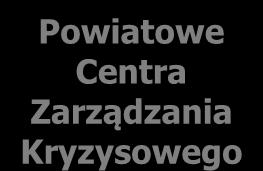 Powiatowe Centra Zarządzania Kryzysowego